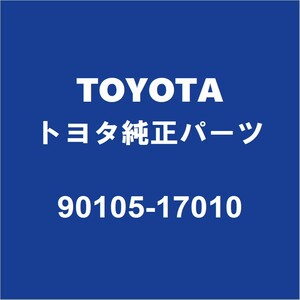 TOYOTA
トヨタ純正パーツ

90105-17010